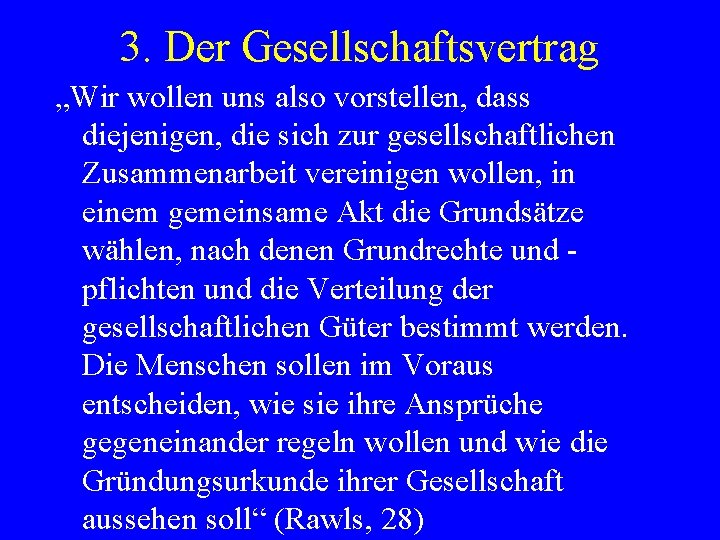 3. Der Gesellschaftsvertrag

„Wir wollen uns also vorstellen, dass diejenigen, die sich zur gesellschaftlichen Zusammenarbeit vereinigen wollen, in einem gemeinsame Akt die Grundsätze wählen, nach denen Grundrechte und -pflichten und die Verteilung der gesellschaftlichen Güter bestimmt werden. Die Menschen sollen im Voraus entscheiden, wie sie ihre Ansprüche gegeneinander regeln wollen und wie die Gründungsurkunde ihrer Gesellschaft aussehen soll“ (Rawls, 28)